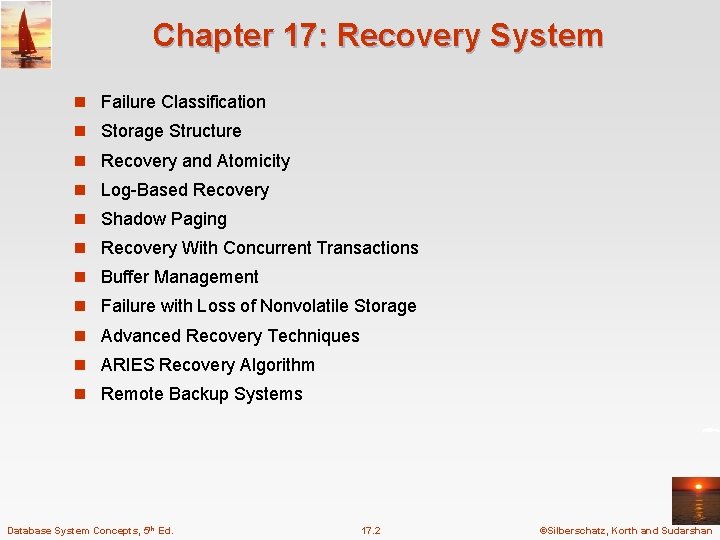 Chapter 17: Recovery System

• Failure Classification
• Storage Structure
• Recovery and Atomicity
• Log-Based Recovery
• Shadow Paging
• Recovery With Concurrent Transactions
• Buffer Management
• Failure with Loss of Nonvolatile Storage
• Advanced Recovery Techniques
• ARIES Recovery Algorithm
• Remote Backup Systems

Database System Concepts, 5th Ed. 17.2 ©Silberschatz, Korth and Sudarshan